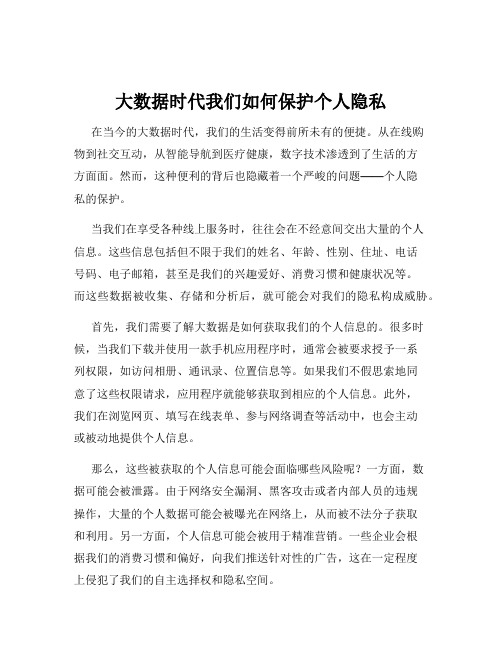 大数据时代我们如何保护个人隐私

在当今的大数据时代，我们的生活变得前所未有的便捷。从在线购物到社交互动，从智能导航到医疗健康，数字技术渗透到了生活的方方面面。然而，这种便利的背后也隐藏着一个严峻的问题——个人隐私的保护。

当我们在享受各种线上服务时，往往会在不经意间交出大量的个人信息。这些信息包括但不限于我们的姓名、年龄、性别、住址、电话号码、电子邮箱，甚至是我们的兴趣爱好、消费习惯和健康状况等。而这些数据被收集、存储和分析后，就可能会对我们的隐私构成威胁。

首先，我们需要了解大数据是如何获取我们的个人信息的。很多时候，当我们下载并使用一款手机应用程序时，通常会被要求授予一系列权限，如访问相册、通讯录、位置信息等。如果我们不假思索地同意了这些权限请求，应用程序就能够获取到相应的个人信息。此外，我们在浏览网页、填写在线表单、参与网络调查等活动中，也会主动或被动地提供个人信息。

那么，这些被获取的个人信息可能会面临哪些风险呢？一方面，数据可能会被泄露。由于网络安全漏洞、黑客攻击或者内部人员的违规操作，大量的个人数据可能会被曝光在网络上，从而被不法分子获取和利用。另一方面，个人信息可能会被用于精准营销。一些企业会根据我们的消费习惯和偏好，向我们推送针对性的广告，这在一定程度上侵犯了我们的自主选择权和隐私空间。